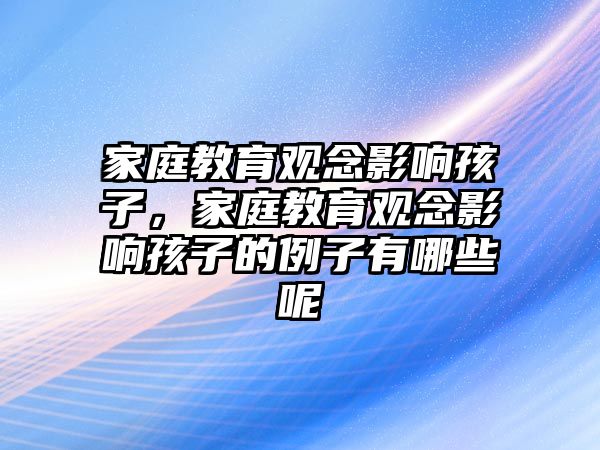 家庭教育观念影响孩子，家庭教育观念影响孩子的例子有哪些呢